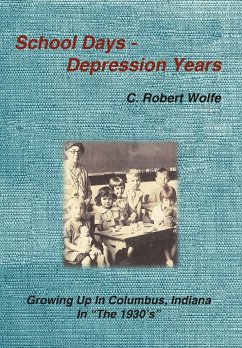 School Days - Depression Years

C. Robert Wolfe

Growing Up In Columbus, Indiana In "The 1930's"